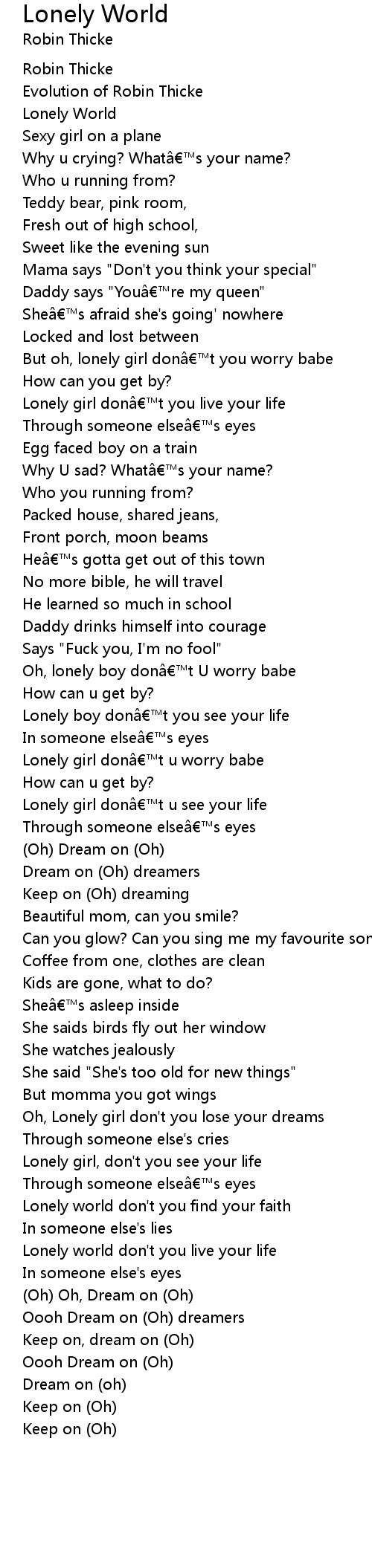 Lonely World
Robin Thicke

Robin Thicke
Evolution of Robin Thicke
Lonely World
Sexy girl on a plane
Why u crying? Whatâ€™s your name?
Who u running from?
Teddy bear, pink room,
Fresh out of high school,
Sweet like the evening sun
Mama says "Don't you think your special"
Daddy says "Youâ€™re my queen"
Sheâ€™s afraid she's going' nowhere
Locked and lost between
But oh, lonely girl donâ€™t you worry babe
How can you get by?
Lonely girl donâ€™t you live your life
Through someone elseâ€™s eyes
Egg faced boy on a train
Why U sad? Whatâ€™s your name?
Who you running from?
Packed house, shared jeans,
Front porch, moon beams
Heâ€™s gotta get out of this town
No more bible, he will travel
He learned so much in school
Daddy drinks himself into courage
Says "Fuck you, I'm no fool"
Oh, lonely boy donâ€™t U worry babe
How can u get by?
Lonely boy donâ€™t you see your life
In someone elseâ€™s eyes
Lonely girl donâ€™t u worry babe
How can u get by?
Lonely girl donâ€™t u see your life
Through someone elseâ€™s eyes
(Oh) Dream on (Oh)
Dream on (Oh) dreamers
Keep on (Oh) dreaming
Beautiful mom, can you smile?
Can you glow? Can you sing me my favourite sor
Coffee from one, clothes are clean
Kids are gone, what to do?
Sheâ€™s asleep inside
She saids birds fly out her window
She watches jealously
She said "She's too old for new things"
But momma you got wings
Oh, Lonely girl don't you lose your dreams
Through someone else's cries
Lonely girl, don't you see your life
Through someone elseâ€™s eyes
Lonely world don't you find your faith
In someone else's lies
Lonely world don't you live your life
In someone else's eyes
(Oh) Oh, Dream on (Oh)
Oooh Dream on (Oh) dreamers
Keep on, dream on (Oh)
Oooh Dream on (Oh)
Dream on (oh)
Keep on (Oh)
Keep on (Oh)